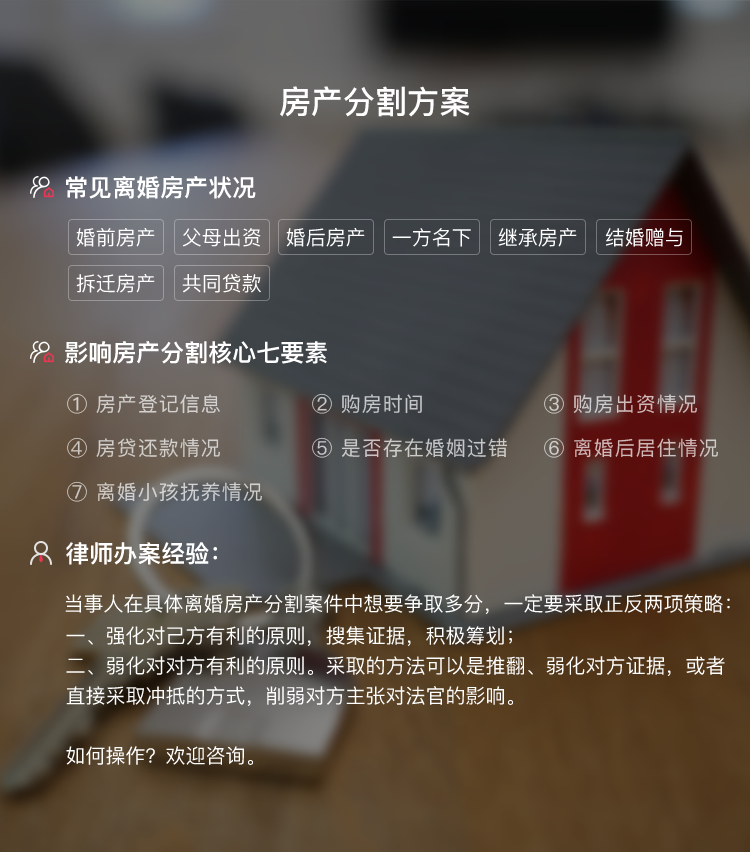 房产分割方案

常见离婚房产状况

婚前房产 父母出资 婚后房产 一方名下 继承房产 结婚赠与 拆迁房产 共同贷款

影响房产分割核心七要素

① 房产登记信息 ② 购房时间 ③ 购房出资情况
④ 房贷还款情况 ⑤ 是否存在婚姻过错 ⑥ 离婚后居住情况
⑦ 离婚小孩抚养情况

律师办案经验:

当事人在具体离婚房产分割案件中想要争取多分，一定要采取正反两项策略:
一、强化对己方有利的原则，搜集证据，积极筹划;
二、弱化对对方有利的原则。采取的方法可以是推翻、弱化对方证据，或者直接采取冲抵的方式，削弱对方主张对法官的影响。

如何操作？欢迎咨询。